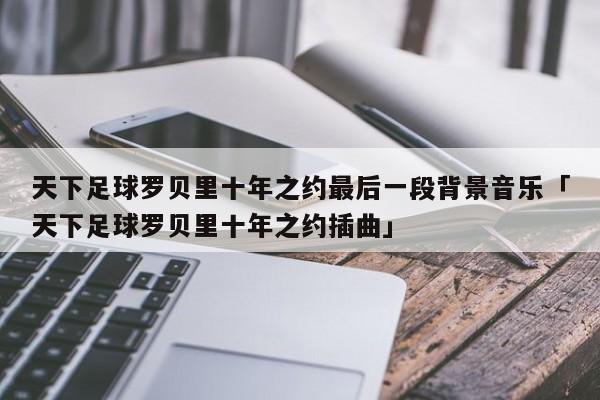 天下足球罗贝里十年之约最后一段背景音乐「天下足球罗贝里十年之约插曲」